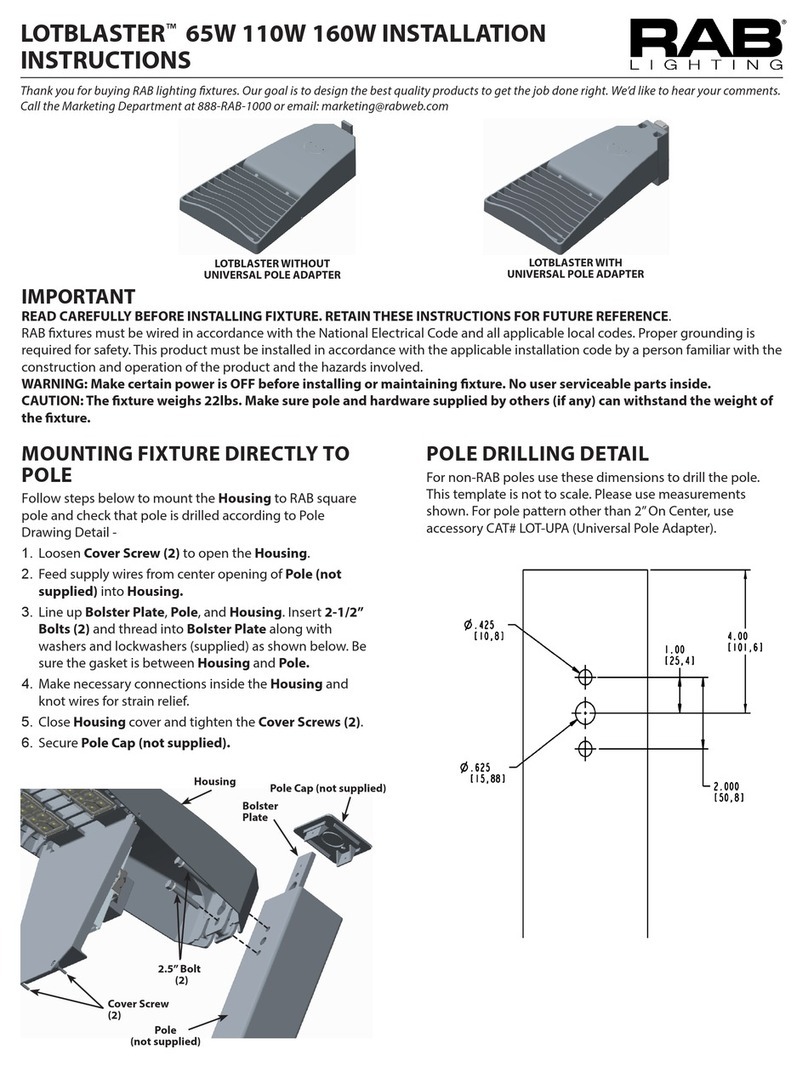 LOTBLASTER™ 65W 110W 160W INSTALLATION INSTRUCTIONS

RAB LIGHTING

Thank you for buying RAB lighting fixtures. Our goal is to design the best quality products to get the job done right. We'd like to hear your comments. Call the Marketing Department at 888-RAB-1000 or email: marketing@rabweb.com

LOTBLASTER WITHOUT UNIVERSAL POLE ADAPTER

LOTBLASTER WITH UNIVERSAL POLE ADAPTER

IMPORTANT

READ CAREFULLY BEFORE INSTALLING FIXTURE. RETAIN THESE INSTRUCTIONS FOR FUTURE REFERENCE.

RAB fixtures must be wired in accordance with the National Electrical Code and all applicable local codes. Proper grounding is required for safety. This product must be installed in accordance with the applicable installation code by a person familiar with the construction and operation of the product and the hazards involved.

WARNING: Make certain power is OFF before installing or maintaining fixture. No user serviceable parts inside.

CAUTION: The fixture weighs 22lbs. Make sure pole and hardware supplied by others (if any) can withstand the weight of the fixture.

MOUNTING FIXTURE DIRECTLY TO POLE

Follow steps below to mount the Housing to RAB square pole and check that pole is drilled according to Pole Drawing Detail -

1. Loosen Cover Screw (2) to open the Housing.
2. Feed supply wires from center opening of Pole (not supplied) into Housing.
3. Line up Bolster Plate, Pole, and Housing. Insert 2-1/2" Bolts (2) and thread into Bolster Plate along with washers and lockwashers (supplied) as shown below. Be sure the gasket is between Housing and Pole.
4. Make necessary connections inside the Housing and knot wires for strain relief.
5. Close Housing cover and tighten the Cover Screws (2).
6. Secure Pole Cap (not supplied).

Housing

Pole Cap (not supplied)

Bolster Plate

2.5" Bolt (2)

Cover Screw (2)

Pole (not supplied)

POLE DRILLING DETAIL

For non-RAB poles use these dimensions to drill the pole. This template is not to scale. Please use measurements shown. For pole pattern other than 2" On Center, use accessory CAT# LOT-UPA (Universal Pole Adapter).

Ø.425 [10,8]

1.00 [25,4]

4.00 [101,6]

Ø.625 [15,88]

2.000 [50,8]